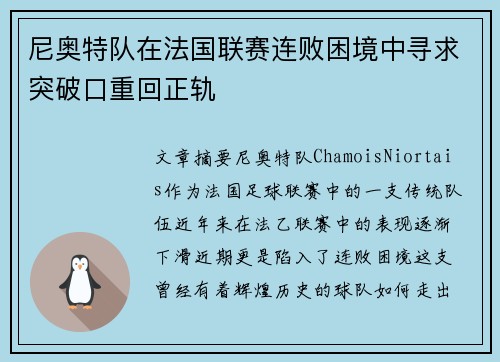 尼奥特队在法国联赛连败困境中寻求突破口重回正轨

文章摘要尼奥特队ChamoisNiortais作为法国足球联赛中的一支传统队伍近年来在法乙联赛中的表现逐渐下滑近期更是陷入了连败困境这支曾经有着辉煌历史的球队如何走出